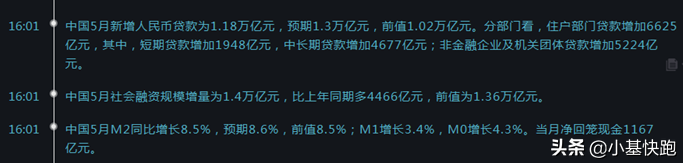 16:01 中国5月新增人民币贷款为1.18万亿元，预期1.3万亿元，前值1.02万亿元。分部门看，住户部门贷款增加6625亿元，其中，短期贷款增加1948亿元，中长期贷款增加4677亿元；非金融企业及机关团体贷款增加5224亿元。

16:01 中国5月社会融资规模增量为1.4万亿元，比上年同期多4466亿元，前值为1.36万亿元。

16:01 中国5月M2同比增长8.5%，预期8.6%，前值8.5%；M1增长3.4%，M0增长4.3%。当月净回笼现金1167亿元。

头条 @小基快跑